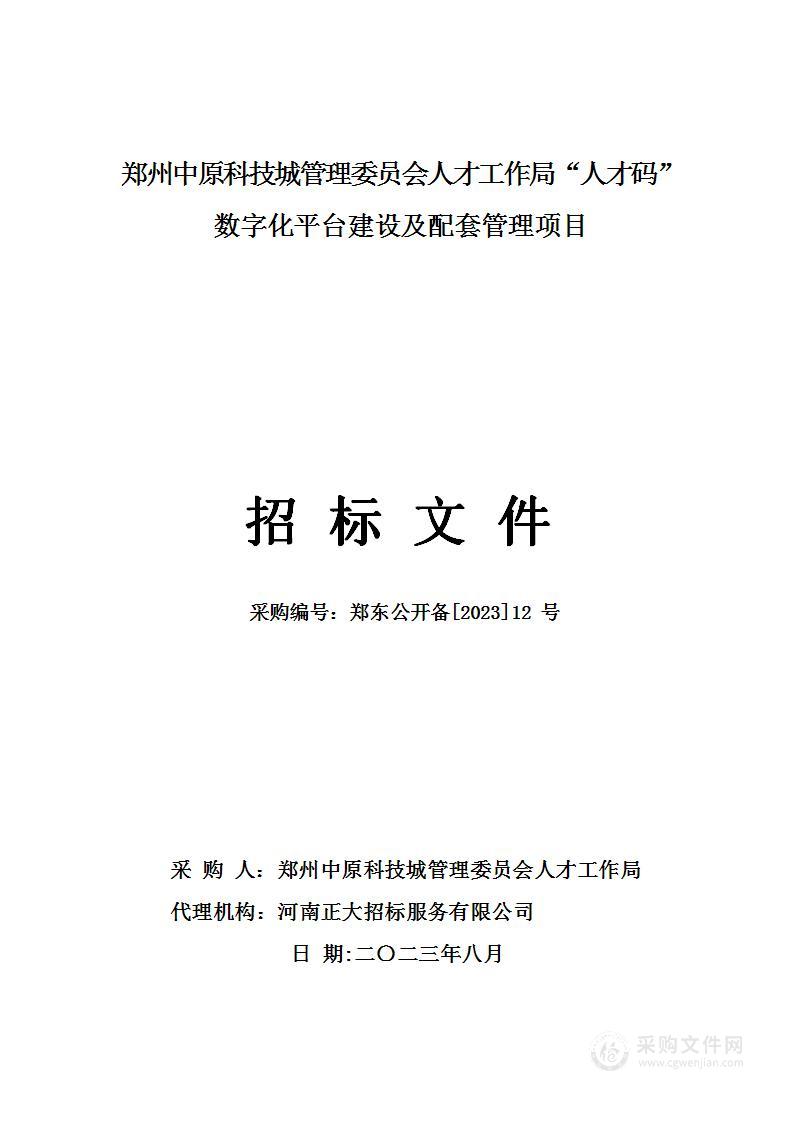 郑州中原科技城管理委员会人才工作局“人才码”数字化平台建设及配套管理项目

招 标 文 件

采购编号：郑东公开备[2023]12 号

采 购 人：郑州中原科技城管理委员会人才工作局
代理机构：河南正大招标服务有限公司
日 期:二〇二三年八月

采购文件网
www.cgwenjian.com